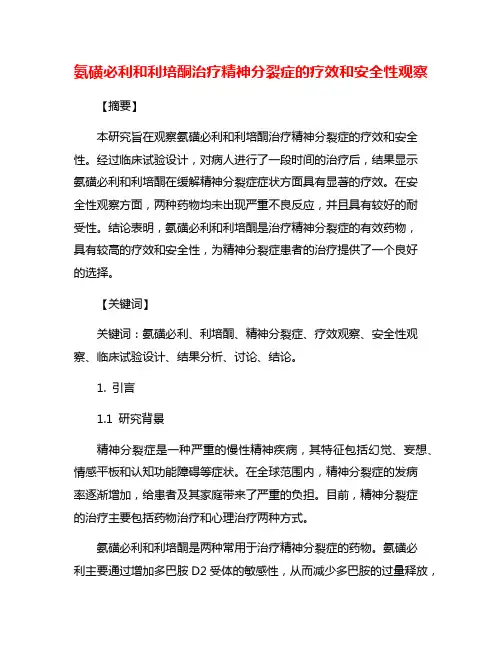 氨磺必利和利培酮治疗精神分裂症的疗效和安全性观察

【摘要】

本研究旨在观察氨磺必利和利培酮治疗精神分裂症的疗效和安全性。经过临床试验设计，对病人进行了一段时间的治疗后，结果显示氨磺必利和利培酮在缓解精神分裂症症状方面具有显著的疗效。在安全性观察方面，两种药物均未出现严重不良反应，并且具有较好的耐受性。结论表明，氨磺必利和利培酮是治疗精神分裂症的有效药物，具有较高的疗效和安全性，为精神分裂症患者的治疗提供了一个良好的选择。

【关键词】

关键词：氨磺必利、利培酮、精神分裂症、疗效观察、安全性观察、临床试验设计、结果分析、讨论、结论。

1. 引言

1.1 研究背景

精神分裂症是一种严重的慢性精神疾病，其特征包括幻觉、妄想、情感平板和认知功能障碍等症状。在全球范围内，精神分裂症的发病率逐渐增加，给患者及其家庭带来了严重的负担。目前，精神分裂症的治疗主要包括药物治疗和心理治疗两种方式。

氨磺必利和利培酮是两种常用于治疗精神分裂症的药物。氨磺必利主要通过增加多巴胺 D2 受体的敏感性，从而减少多巴胺的过量释放，